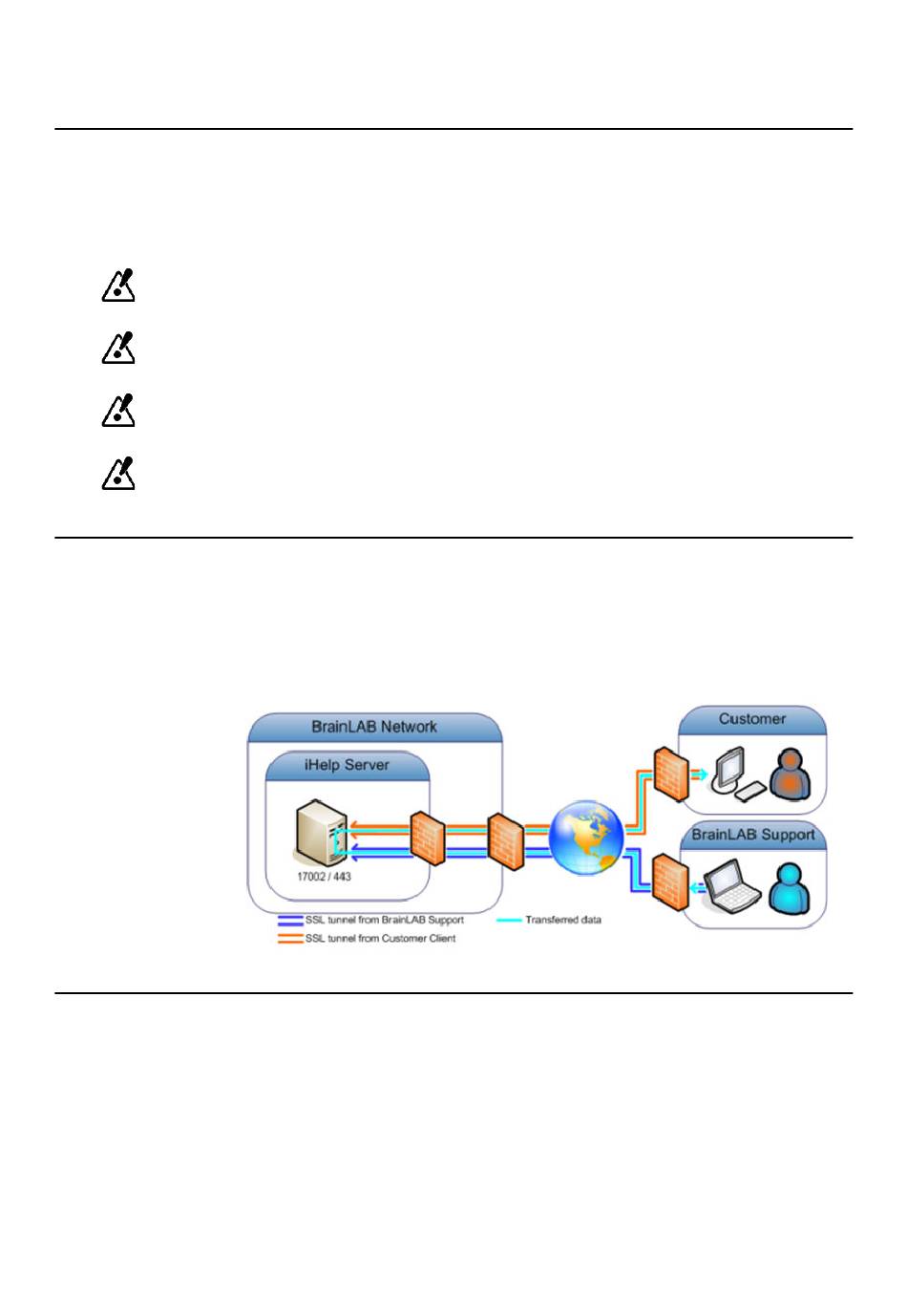 BrainLAB Network

iHelp Server

17002 / 443

Customer

BrainLAB Support

SSL tunnel from BrainLAB Support

SSL tunnel from Customer Client

Transferred data